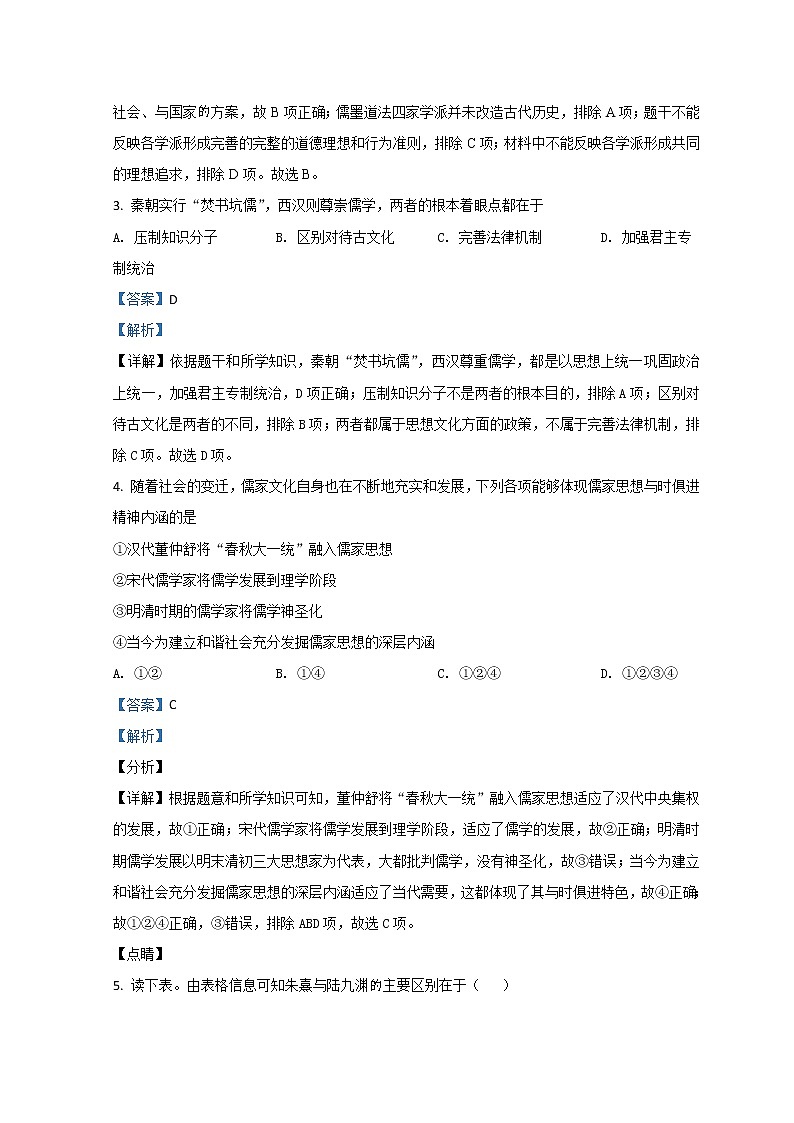 社会、与国家的方案，故 B 项正确；儒墨道法四家学派并未改造古代历史，排除 A 项；题干不能反映各学派形成完善的完整的道德理想和行为准则，排除 C 项；材料中不能反映各学派形成共同的理想追求，排除 D 项。故选 B。

3. 秦朝实行“焚书坑儒”，西汉则尊崇儒学，两者的根本着眼点都在于

A. 压制知识分子　B. 区别对待古文化　C. 完善法律机制　D. 加强君主专制统治

【答案】D

【解析】

【详解】依据题干和所学知识，秦朝“焚书坑儒”，西汉尊重儒学，都是以思想上统一巩固政治上统一，加强君主专制统治，D 项正确；压制知识分子不是两者的根本目的，排除 A 项；区别对待古文化是两者的不同，排除 B 项；两者都属于思想文化方面的政策，不属于完善法律机制，排除 C 项。故选 D 项。

4. 随着社会的变迁，儒家文化自身也在不断地充实和发展，下列各项能够体现儒家思想与时俱进精神内涵的是

①汉代董仲舒将“春秋大一统”融入儒家思想

②宋代儒学家将儒学发展到理学阶段

③明清时期的儒学家将儒学神圣化

④当今为建立和谐社会充分发掘儒家思想的深层内涵

A. ①②　B. ①④　C. ①②④　D. ①②③④

【答案】C

【解析】

【分析】

【详解】根据题意和所学知识可知，董仲舒将“春秋大一统”融入儒家思想适应了汉代中央集权的发展，故①正确；宋代儒学家将儒学发展到理学阶段，适应了儒学的发展，故②正确；明清时期儒学发展以明末清初三大思想家为代表，大都批判儒学，没有神圣化，故③错误；当今为建立和谐社会充分发掘儒家思想的深层内涵适应了当代需要，这都体现了其与时俱进特色，故④正确故①②④正确，③错误，排除 ABD 项，故选 C 项。

【点睛】

5. 读下表。由表格信息可知朱熹与陆九渊的主要区别在于（　）